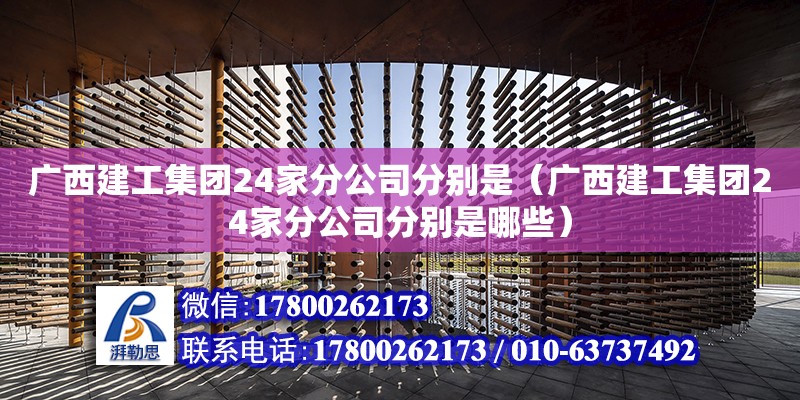 广西建工集团24家分公司分别是（广西建工集团24家分公司分别是哪些）

湃勒思

微信:17800262173

联系电话:17800262173 / 010-63737492